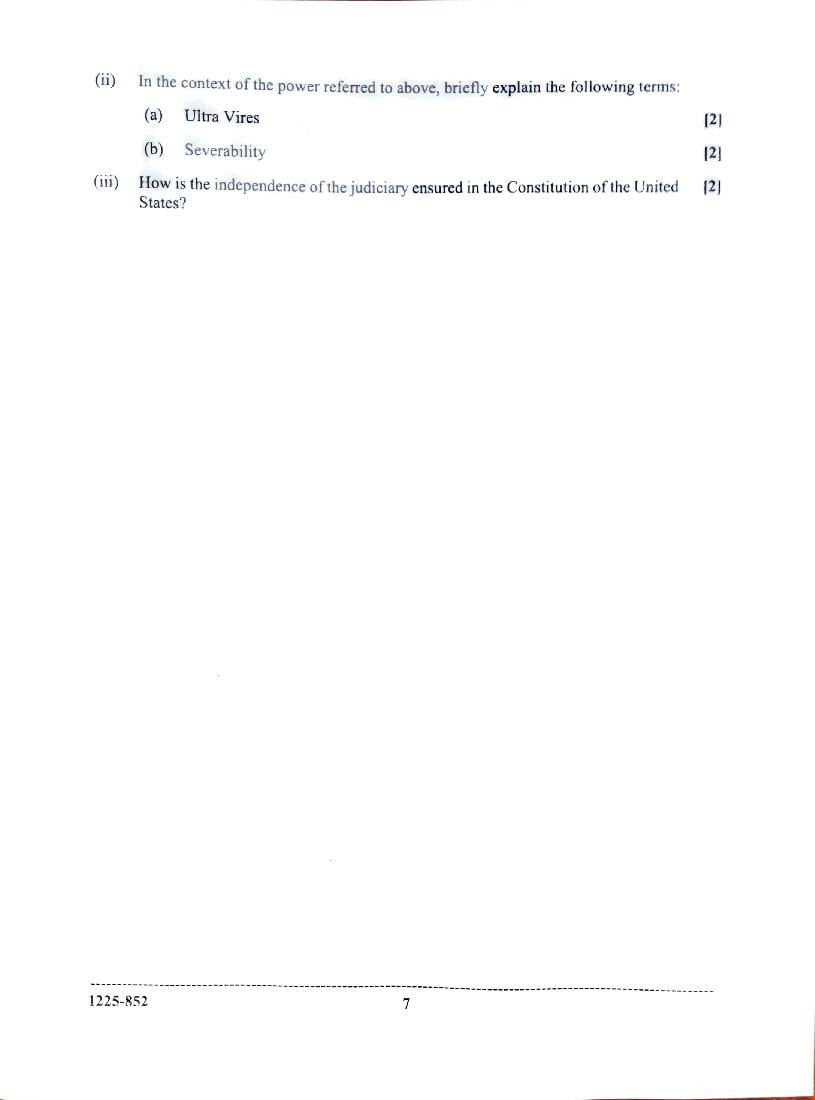 (ii) In the context of the power referred to above, briefly explain the following terms:

(a) Ultra Vires [2]

(b) Severability [2]

(iii) How is the independence of the judiciary ensured in the Constitution of the United States? [2]

1225-852 7